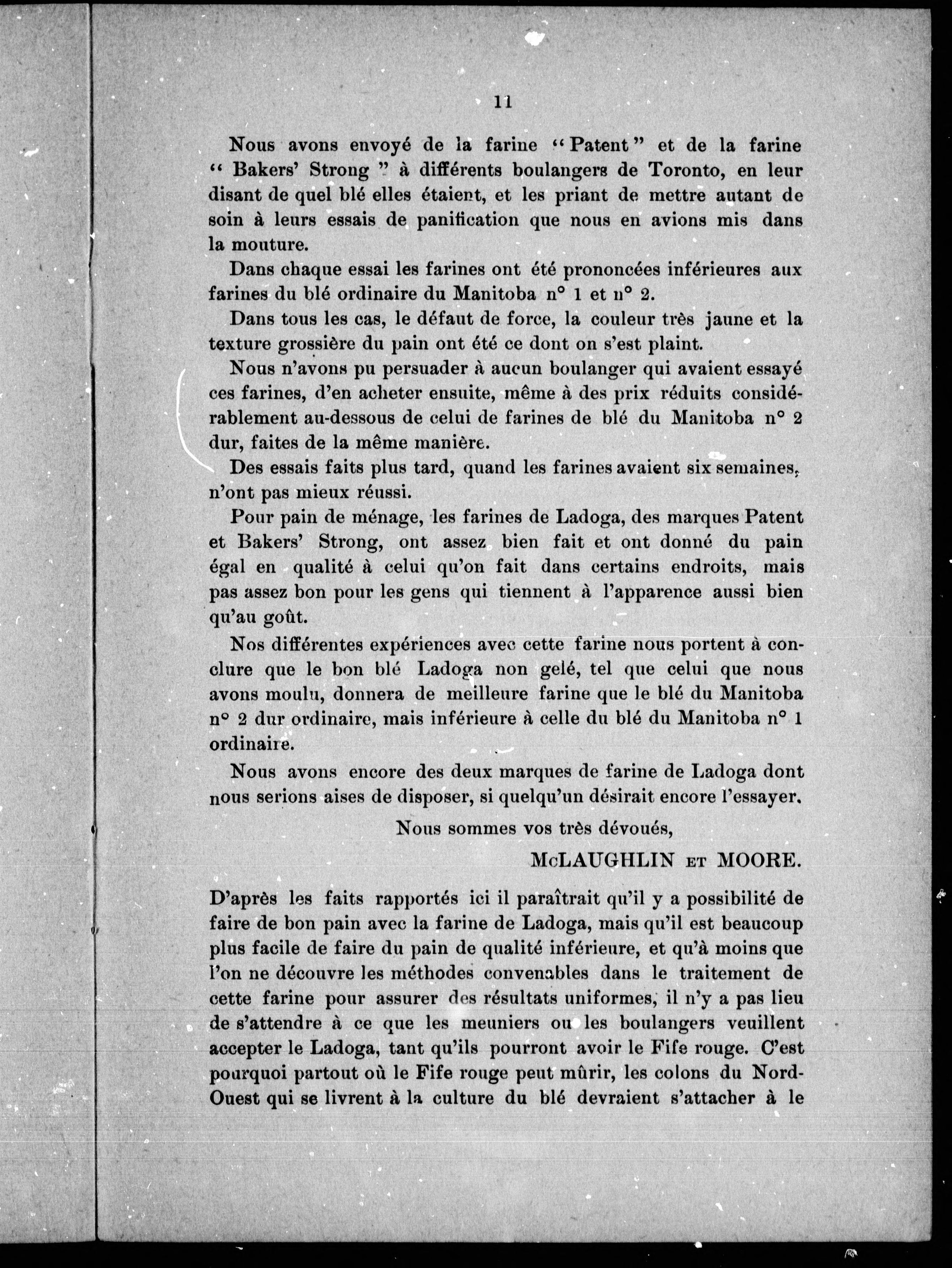 11

Nous avons envoyé de la farine "Patent" et de la farine "Bakers' Strong" à différents boulangers de Toronto, en leur disant de quel blé elles étaient, et les priant de mettre autant de soin à leurs essais de panification que nous en avions mis dans la mouture.

Dans chaque essai les farines ont été prononcées inférieures aux farines du blé ordinaire du Manitoba n° 1 et n° 2.

Dans tous les cas, le défaut de force, la couleur très jaune et la texture grossière du pain ont été ce dont on s'est plaint.

Nous n'avons pu persuader à aucun boulanger qui avaient essayé ces farines, d'en acheter ensuite, même à des prix réduits considérablement au-dessous de celui de farines de blé du Manitoba n° 2 dur, faites de la même manière.

Des essais faits plus tard, quand les farines avaient six semaines, n'ont pas mieux réussi.

Pour pain de ménage, les farines de Ladoga, des marques Patent et Bakers' Strong, ont assez bien fait et ont donné du pain égal en qualité à celui qu'on fait dans certains endroits, mais pas assez bon pour les gens qui tiennent à l'apparence aussi bien qu'au goût.

Nos différentes expériences avec cette farine nous portent à conclure que le bon blé Ladoga non gelé, tel que celui que nous avons moulu, donnera de meilleure farine que le blé du Manitoba n° 2 dur ordinaire, mais inférieure à celle du blé du Manitoba n° 1 ordinaire.

Nous avons encore des deux marques de farine de Ladoga dont nous serions aises de disposer, si quelqu'un désirait encore l'essayer.

Nous sommes vos très dévoués,

McLAUGHLIN ET MOORE.

D'après les faits rapportés ici il paraîtrait qu'il y a possibilité de faire de bon pain avec la farine de Ladoga, mais qu'il est beaucoup plus facile de faire du pain de qualité inférieure, et qu'à moins que l'on ne découvre les méthodes convenables dans le traitement de cette farine pour assurer des résultats uniformes, il n'y a pas lieu de s'attendre à ce que les meuniers ou les boulangers veuillent accepter le Ladoga, tant qu'ils pourront avoir le Fife rouge. C'est pourquoi partout où le Fife rouge peut mûrir, les colons du Nord-Ouest qui se livrent à la culture du blé devraient s'attacher à le